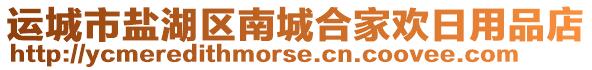 运城市盐湖区南城合家欢日用品店
http://ycmeredithmorse.cn.coovee.com